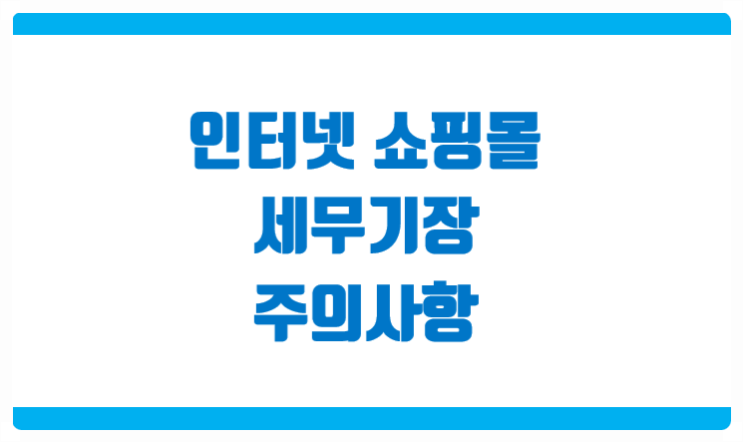 인터넷 쇼핑몰
세무기장
주의사항